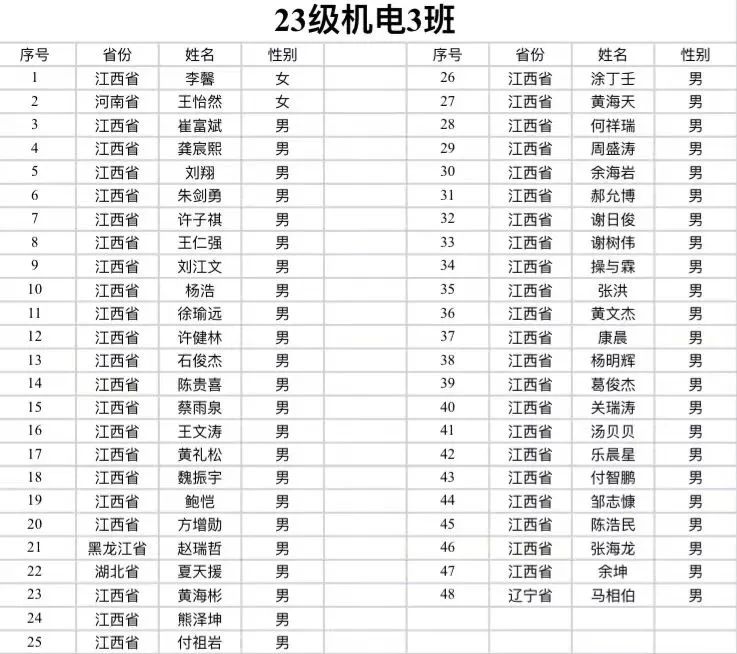 23级机电3班

| 序号 | 省份 | 姓名 | 性别 |
|---|---|---|---|
| 1 | 江西省 | 李馨 | 女 |
| 2 | 河南省 | 王怡然 | 女 |
| 3 | 江西省 | 崔富斌 | 男 |
| 4 | 江西省 | 龚宸熙 | 男 |
| 5 | 江西省 | 刘翔 | 男 |
| 6 | 江西省 | 朱剑勇 | 男 |
| 7 | 江西省 | 许子祺 | 男 |
| 8 | 江西省 | 王仁强 | 男 |
| 9 | 江西省 | 刘江文 | 男 |
| 10 | 江西省 | 杨浩 | 男 |
| 11 | 江西省 | 徐瑜远 | 男 |
| 12 | 江西省 | 许健林 | 男 |
| 13 | 江西省 | 石俊杰 | 男 |
| 14 | 江西省 | 陈贵喜 | 男 |
| 15 | 江西省 | 蔡雨泉 | 男 |
| 16 | 江西省 | 王文涛 | 男 |
| 17 | 江西省 | 黄礼松 | 男 |
| 18 | 江西省 | 魏振宇 | 男 |
| 19 | 江西省 | 鲍恺 | 男 |
| 20 | 江西省 | 方增勋 | 男 |
| 21 | 黑龙江省 | 赵瑞哲 | 男 |
| 22 | 湖北省 | 夏天援 | 男 |
| 23 | 江西省 | 黄海彬 | 男 |
| 24 | 江西省 | 熊泽坤 | 男 |
| 25 | 江西省 | 付祖岩 | 男 |

| 序号 | 省份 | 姓名 | 性别 |
|---|---|---|---|
| 26 | 江西省 | 涂丁壬 | 男 |
| 27 | 江西省 | 黄海天 | 男 |
| 28 | 江西省 | 何祥瑞 | 男 |
| 29 | 江西省 | 周盛涛 | 男 |
| 30 | 江西省 | 余海岩 | 男 |
| 31 | 江西省 | 郝允博 | 男 |
| 32 | 江西省 | 谢日俊 | 男 |
| 33 | 江西省 | 谢树伟 | 男 |
| 34 | 江西省 | 操与霖 | 男 |
| 35 | 江西省 | 张洪 | 男 |
| 36 | 江西省 | 黄文杰 | 男 |
| 37 | 江西省 | 康晨 | 男 |
| 38 | 江西省 | 杨明辉 | 男 |
| 39 | 江西省 | 葛俊杰 | 男 |
| 40 | 江西省 | 关瑞涛 | 男 |
| 41 | 江西省 | 汤贝贝 | 男 |
| 42 | 江西省 | 乐晨星 | 男 |
| 43 | 江西省 | 付智鹏 | 男 |
| 44 | 江西省 | 邹志慷 | 男 |
| 45 | 江西省 | 陈浩民 | 男 |
| 46 | 江西省 | 张海龙 | 男 |
| 47 | 江西省 | 余坤 | 男 |
| 48 | 辽宁省 | 马相伯 | 男 |